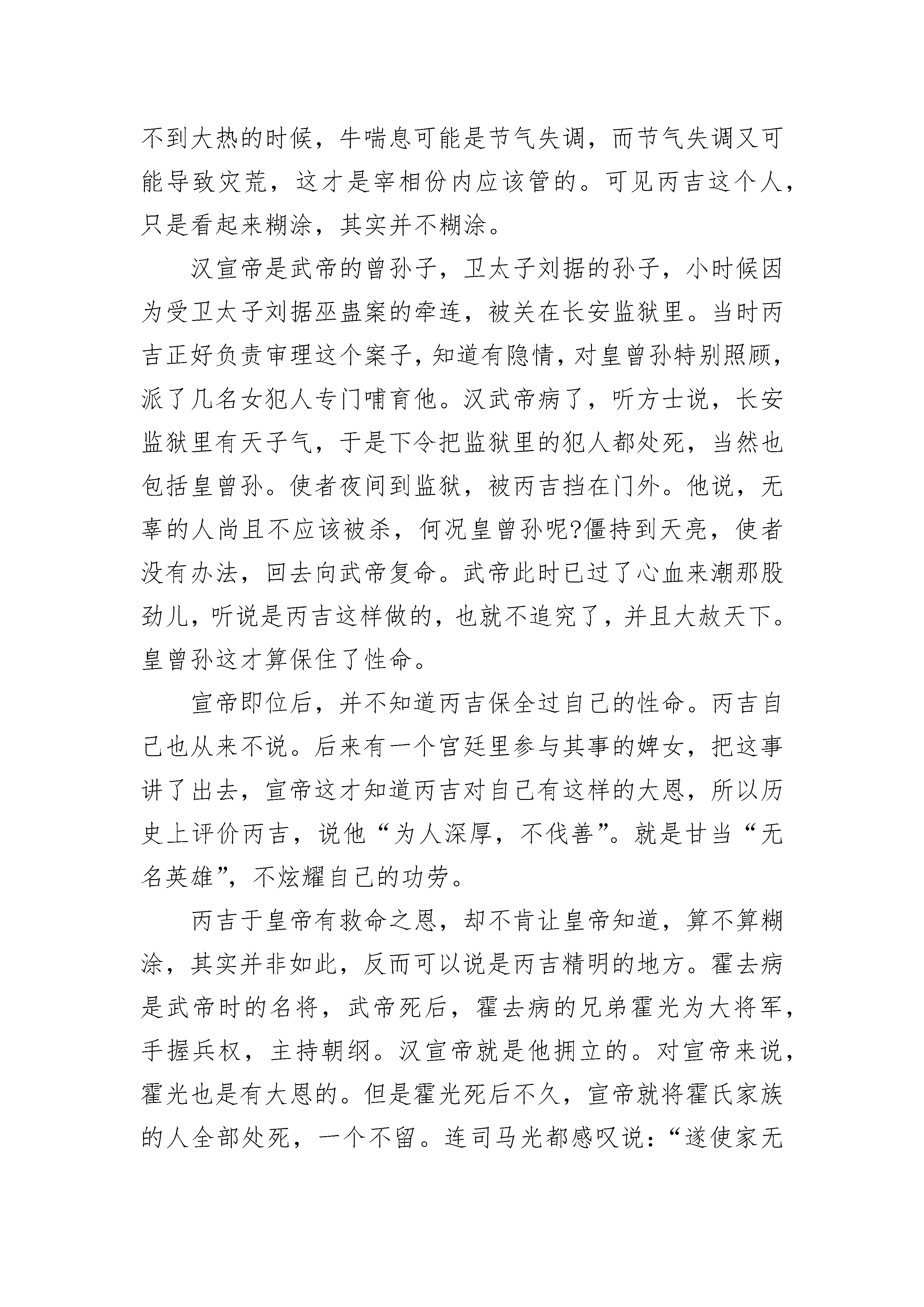 不到大热的时候，牛喘息可能是节气失调，而节气失调又可能导致灾荒，这才是宰相份内应该管的。可见丙吉这个人，只是看起来糊涂，其实并不糊涂。

汉宣帝是武帝的曾孙子，卫太子刘据的孙子，小时候因为受卫太子刘据巫蛊案的牵连，被关在长安监狱里。当时丙吉正好负责审理这个案子，知道有隐情，对皇曾孙特别照顾，派了几名女犯人专门哺育他。汉武帝病了，听方士说，长安监狱里有天子气，于是下令把监狱里的犯人都处死，当然也包括皇曾孙。使者夜间到监狱，被丙吉挡在门外。他说，无辜的人尚且不应该被杀，何况皇曾孙呢?僵持到天亮，使者没有办法，回去向武帝复命。武帝此时已过了心血来潮那股劲儿，听说是丙吉这样做的，也就不追究了，并且大赦天下。皇曾孙这才算保住了性命。

宣帝即位后，并不知道丙吉保全过自己的性命。丙吉自己也从来不说。后来有一个宫廷里参与其事的婢女，把这事讲了出去，宣帝这才知道丙吉对自己有这样的大恩，所以历史上评价丙吉，说他“为人深厚，不伐善”。就是甘当“无名英雄”，不炫耀自己的功劳。

丙吉于皇帝有救命之恩，却不肯让皇帝知道，算不算糊涂，其实并非如此，反而可以说是丙吉精明的地方。霍去病是武帝时的名将，武帝死后，霍去病的兄弟霍光为大将军，手握兵权，主持朝纲。汉宣帝就是他拥立的。对宣帝来说，霍光也是有大恩的。但是霍光死后不久，宣帝就将霍氏家族的人全部处死，一个不留。连司马光都感叹说：“遂使家无